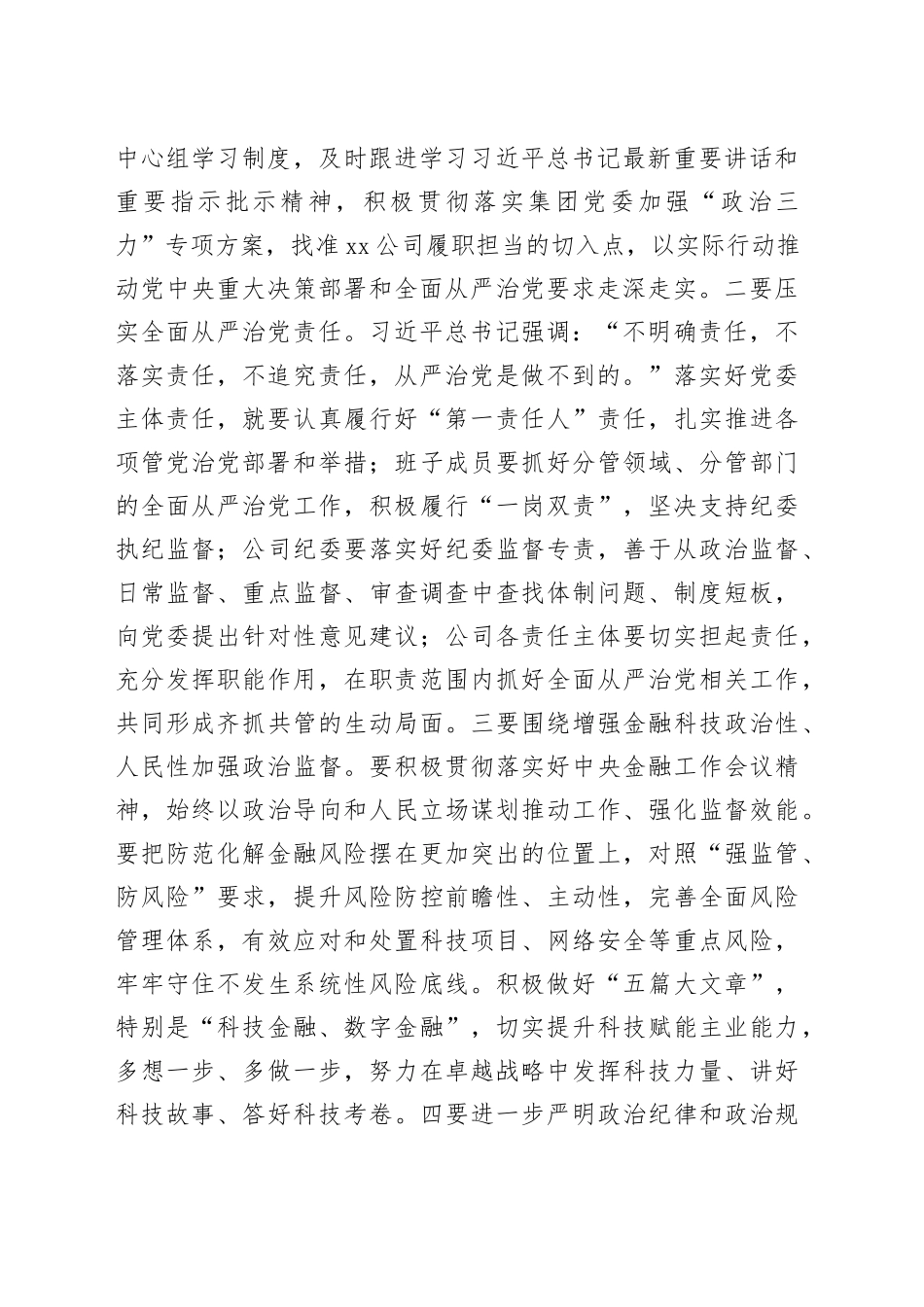 中心组学习制度，及时跟进学习习近平总书记最新重要讲话和重要指示批示精神，积极贯彻落实集团党委加强“政治三力”专项方案，找准xx公司履职担当的切入点，以实际行动推动党中央重大决策部署和全面从严治党要求走深走实。二要压实全面从严治党责任。习近平总书记强调：“不明确责任，不落实责任，不追究责任，从严治党是做不到的。”落实好党委主体责任，就要认真履行好“第一责任人”责任，扎实推进各项管党治党部署和举措；班子成员要抓好分管领域、分管部门的全面从严治党工作，积极履行“一岗双责”，坚决支持纪委执纪监督；公司纪委要落实好纪委监督专责，善于从政治监督、日常监督、重点监督、审查调查中查找体制问题、制度短板，向党委提出针对性意见建议；公司各责任主体要切实担起责任，充分发挥职能作用，在职责范围内抓好全面从严治党相关工作，共同形成齐抓共管的生动局面。三要围绕增强金融科技政治性、人民性加强政治监督。要积极贯彻落实好中央金融工作会议精神，始终以政治导向和人民立场谋划推动工作、强化监督效能。要把防范化解金融风险摆在更加突出的位置上，对照“强监管、防风险”要求，提升风险防控前瞻性、主动性，完善全面风险管理体系，有效应对和处置科技项目、网络安全等重点风险，牢牢守住不发生系统性风险底线。积极做好“五篇大文章”，特别是“科技金融、数字金融”，切实提升科技赋能主业能力，多想一步、多做一步，努力在卓越战略中发挥科技力量、讲好科技故事、答好科技考卷。四要进一步严明政治纪律和政治规